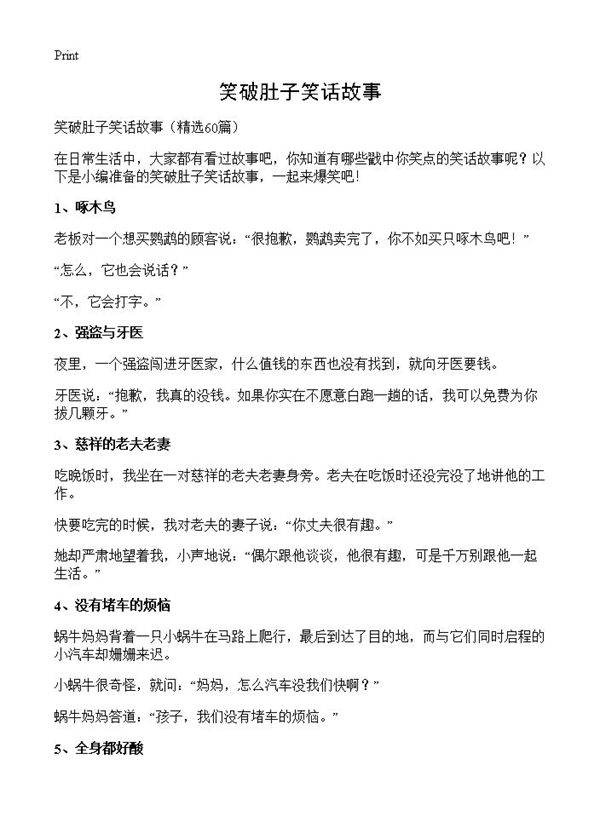 Print

笑破肚子笑话故事

笑破肚子笑话故事（精选60篇）

在日常生活中，大家都有看过故事吧，你知道有哪些戳中你笑点的笑话故事呢？以下是小编准备的笑破肚子笑话故事，一起来爆笑吧！

1、啄木鸟

老板对一个想买鹦鹉的顾客说：“很抱歉，鹦鹉卖完了，你不如买只啄木鸟吧！”

“怎么，它也会说话？”

“不，它会打字。”

2、强盗与牙医

夜里，一个强盗闯进牙医家，什么值钱的东西也没有找到，就向牙医要钱。

牙医说：“抱歉，我真的没钱。如果你实在不愿意白跑一趟的话，我可以免费为你拔几颗牙。”

3、慈祥的老夫老妻

吃晚饭时，我坐在一对慈祥的老夫老妻身旁。老夫在吃饭时还没完没了地讲他的工作。

快要吃完的时候，我对老夫的妻子说：“你丈夫很有趣。”

她却严肃地望着我，小声地说：“偶尔跟他谈谈，他很有趣，可是千万别跟他一起生活。”

4、没有堵车的烦恼

蜗牛妈妈背着一只小蜗牛在马路上爬行，最后到达了目的地，而与它们同时启程的小汽车却姗姗来迟。

小蜗牛很奇怪，就问：“妈妈，怎么汽车没我们快啊？”

蜗牛妈妈答道：“孩子，我们没有堵车的烦恼。”

5、全身都好酸